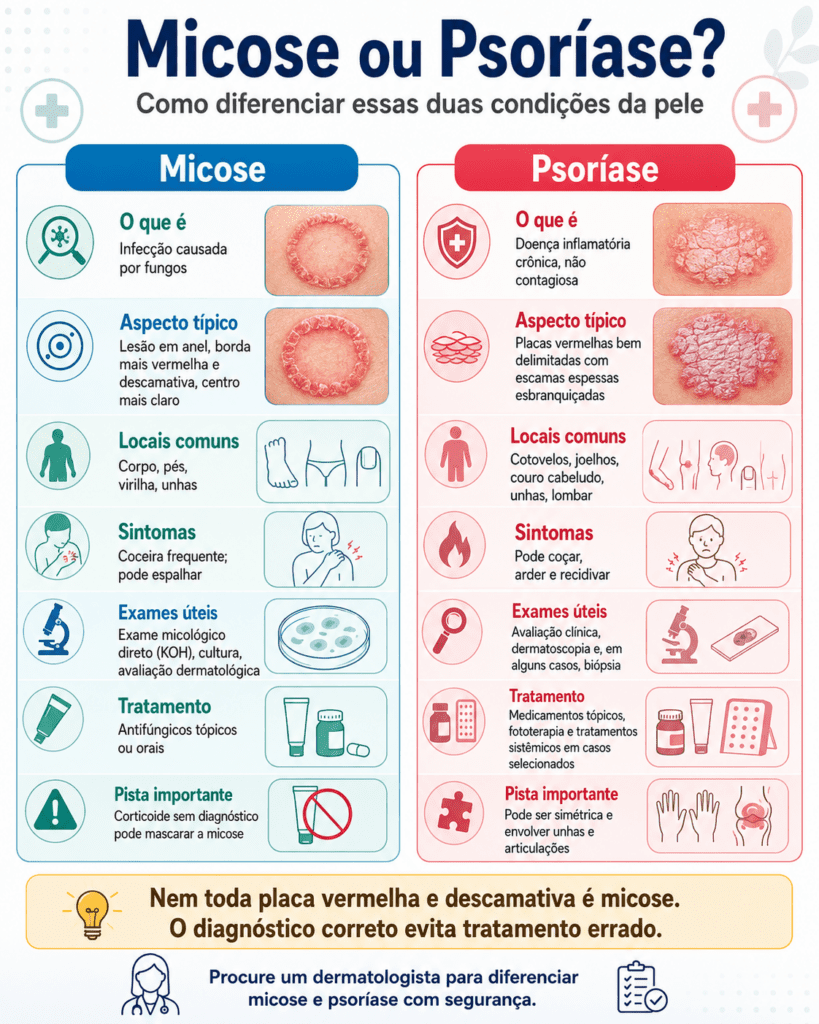 Micose ou Psoríase?

Como diferenciar essas duas condições da pele

Micose

O que é
Infecção causada por fungos

Aspecto típico
Lesão em anel, borda mais vermelha e descamativa, centro mais claro

Locais comuns
Corpo, pés, virilha, unhas

Sintomas
Coceira frequente; pode espalhar

Exames úteis
Exame micológico direto (KOH), cultura, avaliação dermatológica

Tratamento
Antifúngicos tópicos ou orais

Pista importante
Corticoide sem diagnóstico pode mascarar a micose

Psoríase

O que é
Doença inflamatória crônica, não contagiosa

Aspecto típico
Placas vermelhas bem delimitadas com escamas espessas esbranquiçadas

Locais comuns
Cotovelos, joelhos, couro cabeludo, unhas, lombar

Sintomas
Pode coçar, arder e recidivar

Exames úteis
Avaliação clínica, dermatoscopia e, em alguns casos, biópsia

Tratamento
Medicamentos tópicos, fototerapia e tratamentos sistêmicos em casos selecionados

Pista importante
Pode ser simétrica e envolver unhas e articulações

Nem toda placa vermelha e descamativa é micose.
O diagnóstico correto evita tratamento errado.

Procure um dermatologista para diferenciar micose e psoríase com segurança.